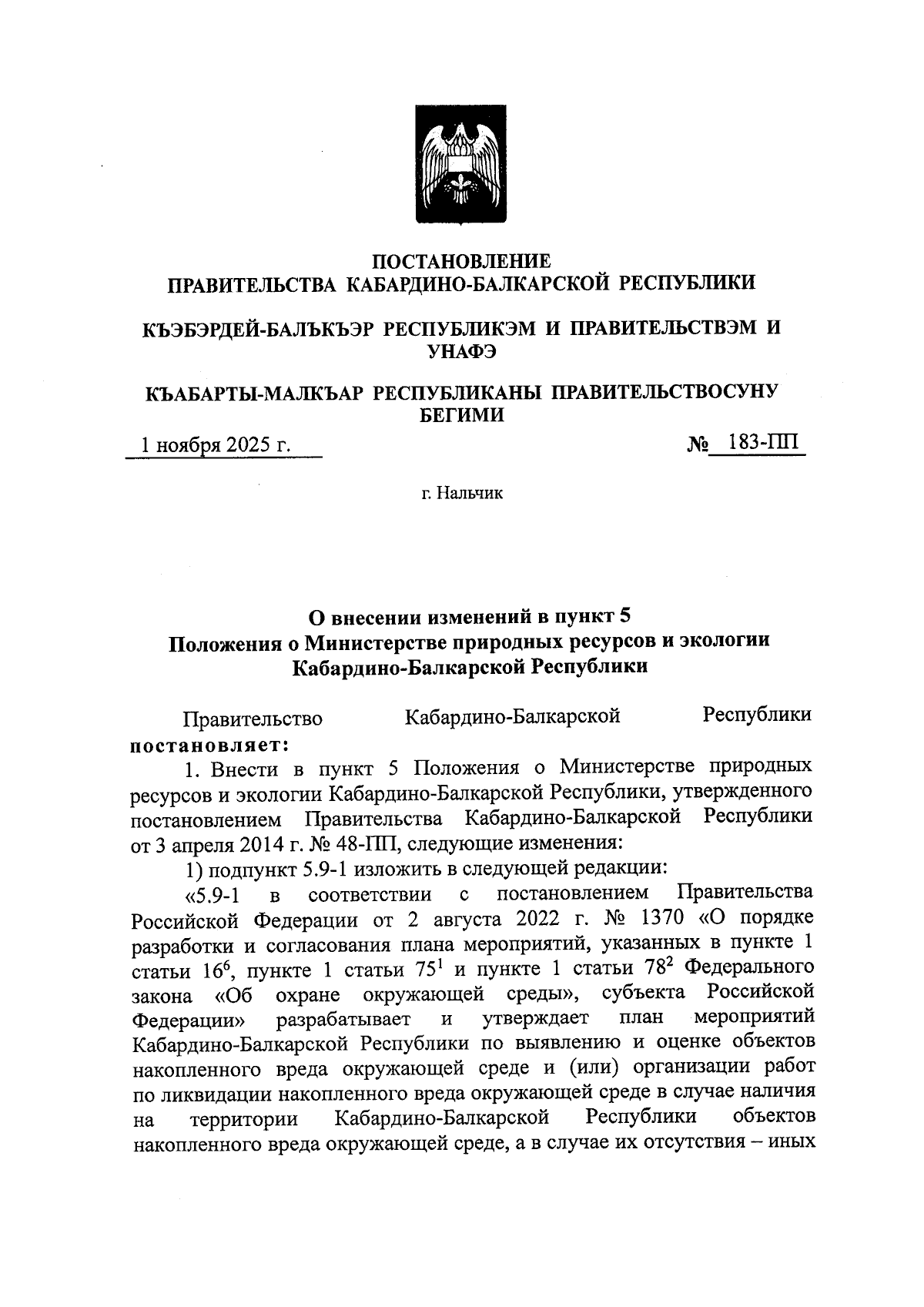 ПОСТАНОВЛЕНИЕ
ПРАВИТЕЛЬСТВА КАБАРДИНО-БАЛКАРСКОЙ РЕСПУБЛИКИ

КЪЭБЭРДЕЙ-БАЛЪКЪЭР РЕСПУБЛИКЭМ И ПРАВИТЕЛЬСТВЭМ И УНАФЭ

КЪАБАРТЫ-МАЛКЪАР РЕСПУБЛИКАНЫ ПРАВИТЕЛЬСТВОСУНУ БЕГИМИ

1 ноября 2025 г.

№ 183-ПП

г. Нальчик

О внесении изменений в пункт 5
Положения о Министерстве природных ресурсов и экологии
Кабардино-Балкарской Республики

Правительство Кабардино-Балкарской Республики постановляет:

1. Внести в пункт 5 Положения о Министерстве природных ресурсов и экологии Кабардино-Балкарской Республики, утвержденного постановлением Правительства Кабардино-Балкарской Республики от 3 апреля 2014 г. № 48-ПП, следующие изменения:

1) подпункт 5.9-1 изложить в следующей редакции:

«5.9-1 в соответствии с постановлением Правительства Российской Федерации от 2 августа 2022 г. № 1370 «О порядке разработки и согласования плана мероприятий, указанных в пункте 1 статьи $16^6$, пункте 1 статьи $75^1$ и пункте 1 статьи $78^2$ Федерального закона «Об охране окружающей среды», субъекта Российской Федерации» разрабатывает и утверждает план мероприятий Кабардино-Балкарской Республики по выявлению и оценке объектов накопленного вреда окружающей среде и (или) организации работ по ликвидации накопленного вреда окружающей среде в случае наличия на территории Кабардино-Балкарской Республики объектов накопленного вреда окружающей среде, а в случае их отсутствия – иных